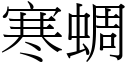 寒蜩